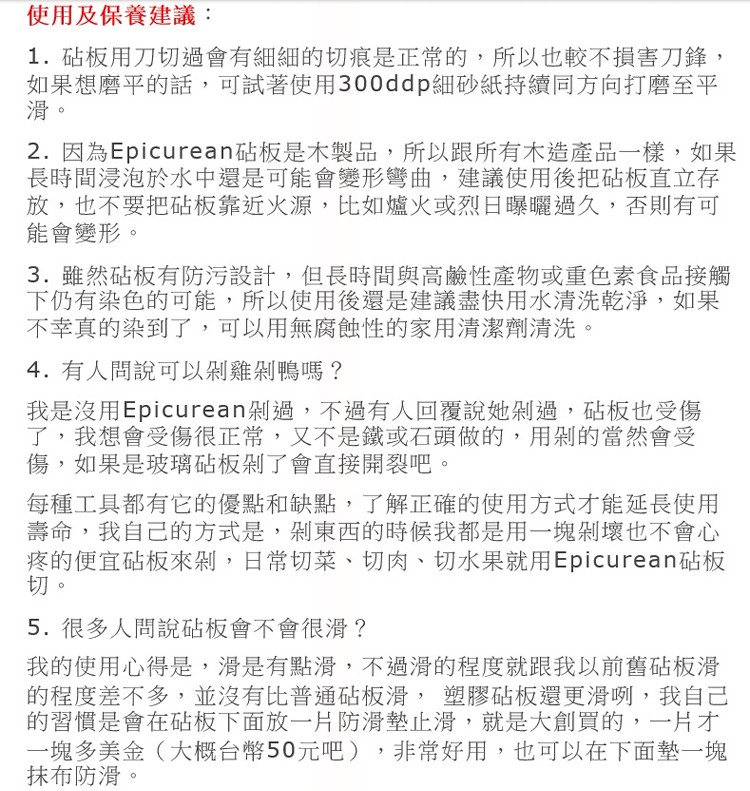 使用及保養建議：

1. 砧板用刀切過會有細細的切痕是正常的，所以也較不損害刀鋒，如果想磨平的話，可試著使用300ddp細砂紙持續同方向打磨至平滑。

2. 因為Epicurean砧板是木製品，所以跟所有木造產品一樣，如果長時間浸泡於水中還是可能會變形彎曲，建議使用後把砧板直立存放，也不要把砧板靠近火源，比如爐火或烈日曝曬過久，否則有可能會變形。

3. 雖然砧板有防污設計，但長時間與高鹼性產物或重色素食品接觸下仍有染色的可能，所以使用後還是建議盡快用水清洗乾淨，如果不幸真的染到了，可以用無腐蝕性的家用清潔劑清洗。

4. 有人問說可以剁雞剁鴨嗎？

我是沒用Epicurean剁過，不過有人回覆說她剁過，砧板也受傷了，我想會受傷很正常，又不是鐵或石頭做的，用剁的當然會受傷，如果是玻璃砧板剁了會直接開裂吧。

每種工具都有它的優點和缺點，了解正確的使用方式才能延長使用壽命，我自己的方式是，剁東西的時候我都是用一塊剁壞也不會心疼的便宜砧板來剁，日常切菜、切肉、切水果就用Epicurean砧板切。

5. 很多人問說砧板會不會很滑？

我的使用心得是，滑是有點滑，不過滑的程度就跟我以前舊砧板滑的程度差不多，並沒有比普通砧板滑， 塑膠砧板還更滑咧，我自己的習慣是會在砧板下面放一片防滑墊止滑，就是大創買的，一片才一塊多美金（大概台幣50元吧），非常好用，也可以在下面墊一塊抹布防滑。